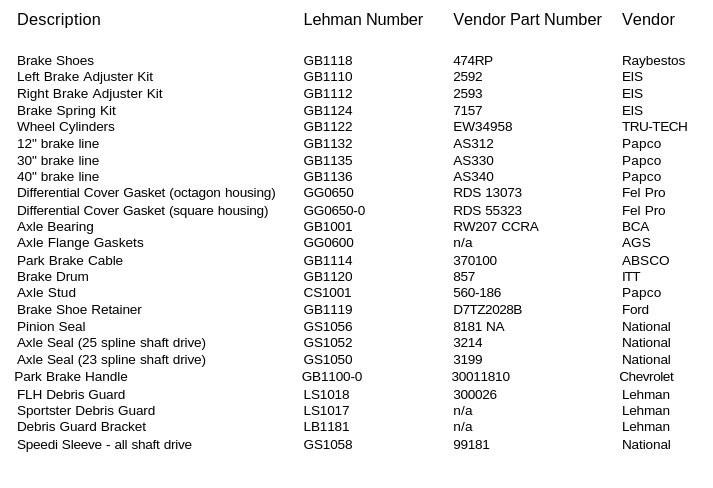 | Description | Lehman Number | Vendor Part Number | Vendor |
|---|---|---|---|
| Brake Shoes | GB1118 | 474RP | Raybestos |
| Left Brake Adjuster Kit | GB1110 | 2592 | EIS |
| Right Brake Adjuster Kit | GB1112 | 2593 | EIS |
| Brake Spring Kit | GB1124 | 7157 | EIS |
| Wheel Cylinders | GB1122 | EW34958 | TRU-TECH |
| 12" brake line | GB1132 | AS312 | Papco |
| 30" brake line | GB1135 | AS330 | Papco |
| 40" brake line | GB1136 | AS340 | Papco |
| Differential Cover Gasket (octagon housing) | GG0650 | RDS 13073 | Fel Pro |
| Differential Cover Gasket (square housing) | GG0650-0 | RDS 55323 | Fel Pro |
| Axle Bearing | GB1001 | RW207 CCRA | BCA |
| Axle Flange Gaskets | GG0600 | n/a | AGS |
| Park Brake Cable | GB1114 | 370100 | ABSCO |
| Brake Drum | GB1120 | 857 | ITT |
| Axle Stud | CS1001 | 560-186 | Papco |
| Brake Shoe Retainer | GB1119 | D7TZ2028B | Ford |
| Pinion Seal | GS1056 | 8181 NA | National |
| Axle Seal (25 spline shaft drive) | GS1052 | 3214 | National |
| Axle Seal (23 spline shaft drive) | GS1050 | 3199 | National |
| Park Brake Handle | GB1100-0 | 30011810 | Chevrolet |
| FLH Debris Guard | LS1018 | 300026 | Lehman |
| Sportster Debris Guard | LS1017 | n/a | Lehman |
| Debris Guard Bracket | LB1181 | n/a | Lehman |
| Speedi Sleeve - all shaft drive | GS1058 | 99181 | National |